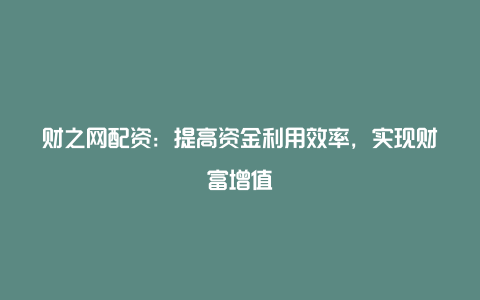 财之网配资：提高资金利用效率，实现财富增值